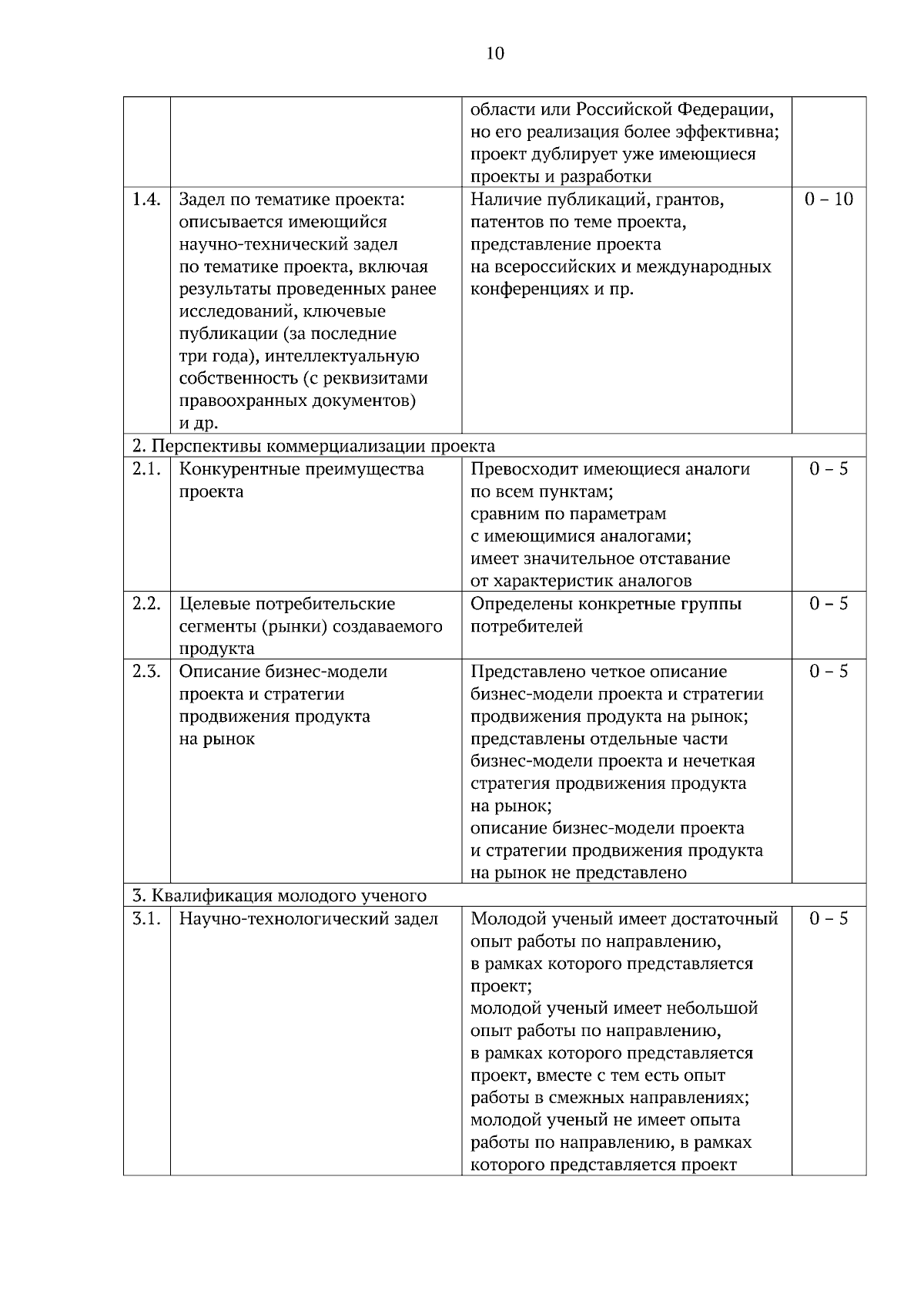 10

|  |  |  |  |
|---|---|---|---|
|  |  | области или Российской Федерации, но его реализация более эффективна; проект дублирует уже имеющиеся проекты и разработки |  |
| 1.4. | Задел по тематике проекта: описывается имеющийся научно-технический задел по тематике проекта, включая результаты проведенных ранее исследований, ключевые публикации (за последние три года), интеллектуальную собственность (с реквизитами правоохранных документов) и др. | Наличие публикаций, грантов, патентов по теме проекта, представление проекта на всероссийских и международных конференциях и пр. | 0 – 10 |
| 2. Перспективы коммерциализации проекта |  |  |  |
| 2.1. | Конкурентные преимущества проекта | Превосходит имеющиеся аналоги по всем пунктам; сравним по параметрам с имеющимися аналогами; имеет значительное отставание от характеристик аналогов | 0 – 5 |
| 2.2. | Целевые потребительские сегменты (рынки) создаваемого продукта | Определены конкретные группы потребителей | 0 – 5 |
| 2.3. | Описание бизнес-модели проекта и стратегии продвижения продукта на рынок | Представлено четкое описание бизнес-модели проекта и стратегии продвижения продукта на рынок; представлены отдельные части бизнес-модели проекта и нечеткая стратегия продвижения продукта на рынок; описание бизнес-модели проекта и стратегии продвижения продукта на рынок не представлено | 0 – 5 |
| 3. Квалификация молодого ученого |  |  |  |
| 3.1. | Научно-технологический задел | Молодой ученый имеет достаточный опыт работы по направлению, в рамках которого представляется проект; молодой ученый имеет небольшой опыт работы по направлению, в рамках которого представляется проект, вместе с тем есть опыт работы в смежных направлениях; молодой ученый не имеет опыта работы по направлению, в рамках которого представляется проект | 0 – 5 |